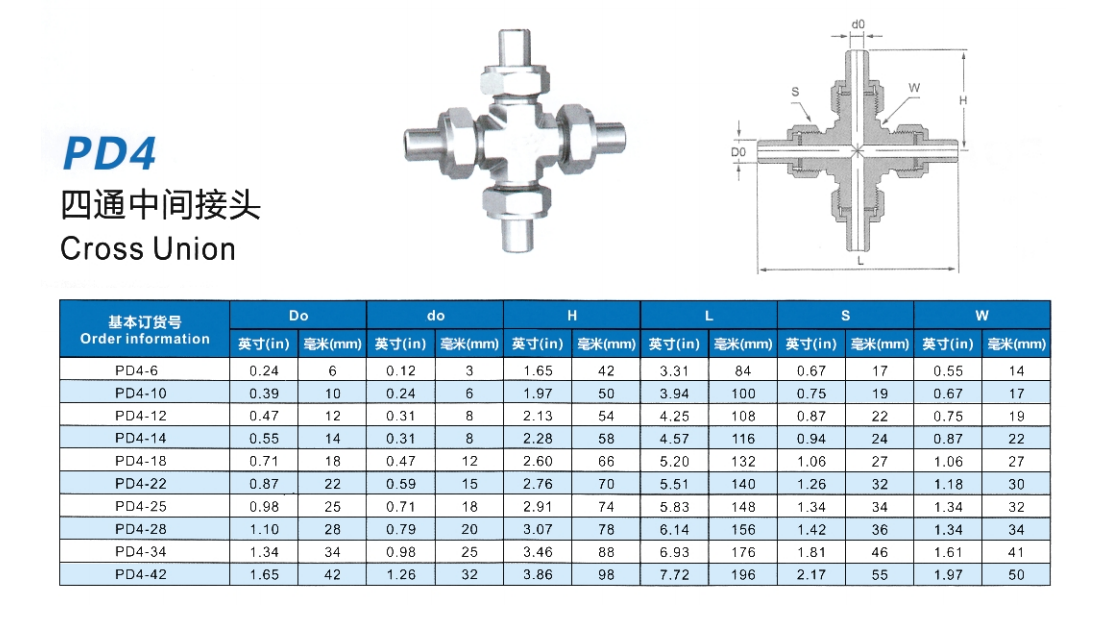 PD4
四通中间接头
Cross Union

d0
S
W
H
D0
L

| 基本订货号 Order information | Do | | do | | H | | L | | S | | W | |
|---|---|---|---|---|---|---|---|---|---|---|---|---|
| | 英寸(in) | 毫米(mm) | 英寸(in) | 毫米(mm) | 英寸(in) | 毫米(mm) | 英寸(in) | 毫米(mm) | 英寸(in) | 毫米(mm) | 英寸(in) | 毫米(mm) |
| PD4-6 | 0.24 | 6 | 0.12 | 3 | 1.65 | 42 | 3.31 | 84 | 0.67 | 17 | 0.55 | 14 |
| PD4-10 | 0.39 | 10 | 0.24 | 6 | 1.97 | 50 | 3.94 | 100 | 0.75 | 19 | 0.67 | 17 |
| PD4-12 | 0.47 | 12 | 0.31 | 8 | 2.13 | 54 | 4.25 | 108 | 0.87 | 22 | 0.75 | 19 |
| PD4-14 | 0.55 | 14 | 0.31 | 8 | 2.28 | 58 | 4.57 | 116 | 0.94 | 24 | 0.87 | 22 |
| PD4-18 | 0.71 | 18 | 0.47 | 12 | 2.60 | 66 | 5.20 | 132 | 1.06 | 27 | 1.06 | 27 |
| PD4-22 | 0.87 | 22 | 0.59 | 15 | 2.76 | 70 | 5.51 | 140 | 1.26 | 32 | 1.18 | 30 |
| PD4-25 | 0.98 | 25 | 0.71 | 18 | 2.91 | 74 | 5.83 | 148 | 1.34 | 34 | 1.34 | 32 |
| PD4-28 | 1.10 | 28 | 0.79 | 20 | 3.07 | 78 | 6.14 | 156 | 1.42 | 36 | 1.34 | 34 |
| PD4-34 | 1.34 | 34 | 0.98 | 25 | 3.46 | 88 | 6.93 | 176 | 1.81 | 46 | 1.61 | 41 |
| PD4-42 | 1.65 | 42 | 1.26 | 32 | 3.86 | 98 | 7.72 | 196 | 2.17 | 55 | 1.97 | 50 |